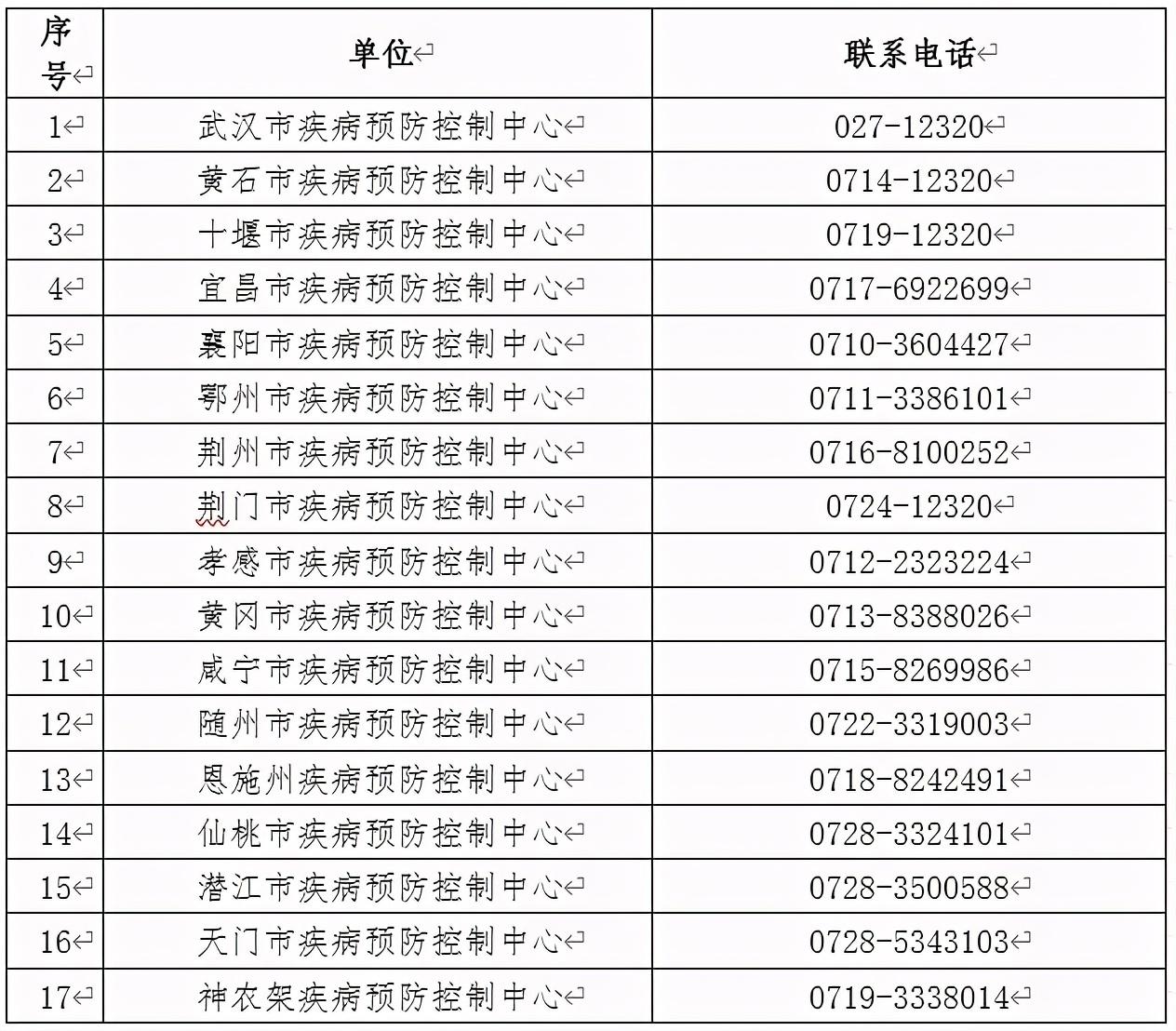 | 序号 | 单位 | 联系电话 |
|---|---|---|
| 1 | 武汉市疾病预防控制中心 | 027-12320 |
| 2 | 黄石市疾病预防控制中心 | 0714-12320 |
| 3 | 十堰市疾病预防控制中心 | 0719-12320 |
| 4 | 宜昌市疾病预防控制中心 | 0717-6922699 |
| 5 | 襄阳市疾病预防控制中心 | 0710-3604427 |
| 6 | 鄂州市疾病预防控制中心 | 0711-3386101 |
| 7 | 荆州市疾病预防控制中心 | 0716-8100252 |
| 8 | 荆门市疾病预防控制中心 | 0724-12320 |
| 9 | 孝感市疾病预防控制中心 | 0712-2323224 |
| 10 | 黄冈市疾病预防控制中心 | 0713-8388026 |
| 11 | 咸宁市疾病预防控制中心 | 0715-8269986 |
| 12 | 随州市疾病预防控制中心 | 0722-3319003 |
| 13 | 恩施州疾病预防控制中心 | 0718-8242491 |
| 14 | 仙桃市疾病预防控制中心 | 0728-3324101 |
| 15 | 潜江市疾病预防控制中心 | 0728-3500588 |
| 16 | 天门市疾病预防控制中心 | 0728-5343103 |
| 17 | 神农架疾病预防控制中心 | 0719-3338014 |